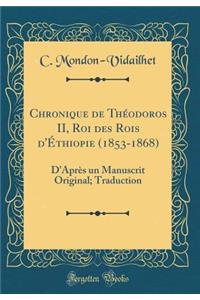 C. Mondon-Vidailhet

Chronique de Théodoros II, Roi des Rois d'Éthiopie (1853-1868)

D'Après un Manuscrit Original; Traduction

Forgotten Books